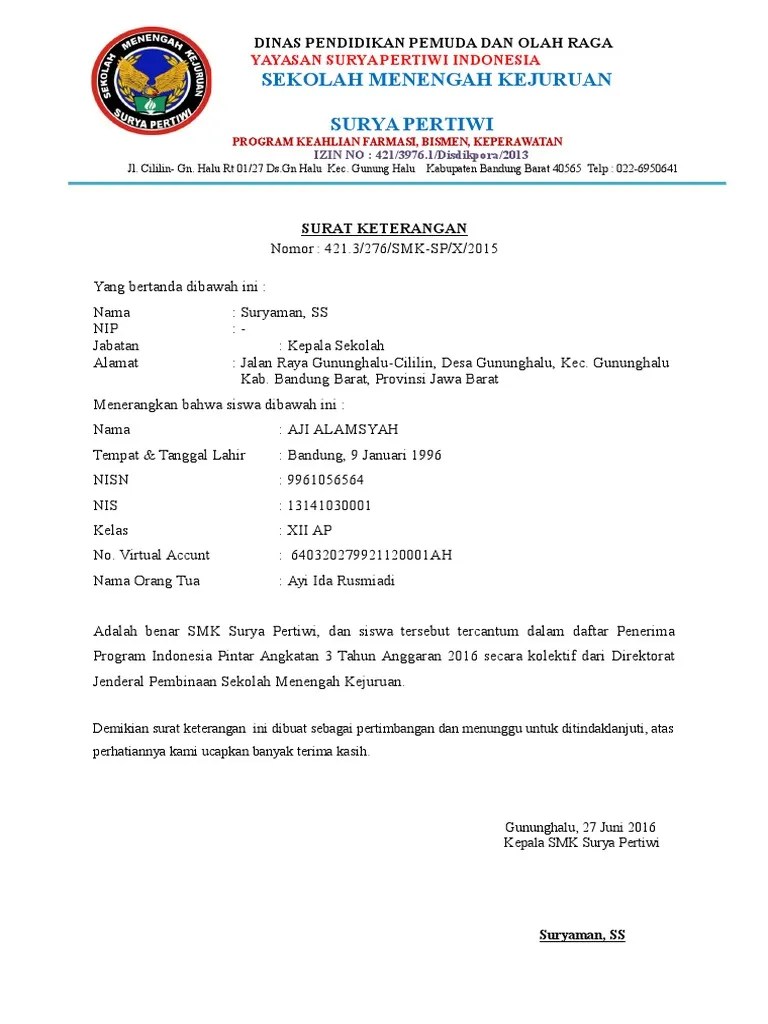 SEKOLAH MENENGAH KEJURUAN
SURYA PERTIWI

DINAS PENDIDIKAN PEMUDA DAN OLAH RAGA
YAYASAN SURYAPERTIWI INDONESIA
SEKOLAH MENENGAH KEJURUAN

SURYA PERTIWI
PROGRAM KEAHLIAN FARMASI, BISMEN, KEPERAWATAN
IZIN NO : 421/3976.1/Disdikpora/2013
Jl. Cililin- Gn. Halu Rt 01/27 Ds.Gn Halu Kec. Gunung Halu Kabupaten Bandung Barat 40565 Telp : 022-6950641

SURAT KETERANGAN
Nomor : 421.3/276/SMK-SP/X/2015

Yang bertanda dibawah ini :

Nama : Suryaman, SS
NIP : -
Jabatan : Kepala Sekolah
Alamat : Jalan Raya Gununghalu-Cililin, Desa Gununghalu, Kec. Gununghalu Kab. Bandung Barat, Provinsi Jawa Barat

Menerangkan bahwa siswa dibawah ini :

Nama : AJI ALAMSYAH
Tempat & Tanggal Lahir : Bandung, 9 Januari 1996
NISN : 9961056564
NIS : 13141030001
Kelas : XII AP
No. Virtual Accunt : 640320279921120001AH
Nama Orang Tua : Ayi Ida Rusmiadi

Adalah benar SMK Surya Pertiwi, dan siswa tersebut tercantum dalam daftar Penerima Program Indonesia Pintar Angkatan 3 Tahun Anggaran 2016 secara kolektif dari Direktorat Jenderal Pembinaan Sekolah Menengah Kejuruan.

Demikian surat keterangan ini dibuat sebagai pertimbangan dan menunggu untuk ditindaklanjuti, atas perhatiannya kami ucapkan banyak terima kasih.

Gununghalu, 27 Juni 2016
Kepala SMK Surya Pertiwi

Suryaman, SS